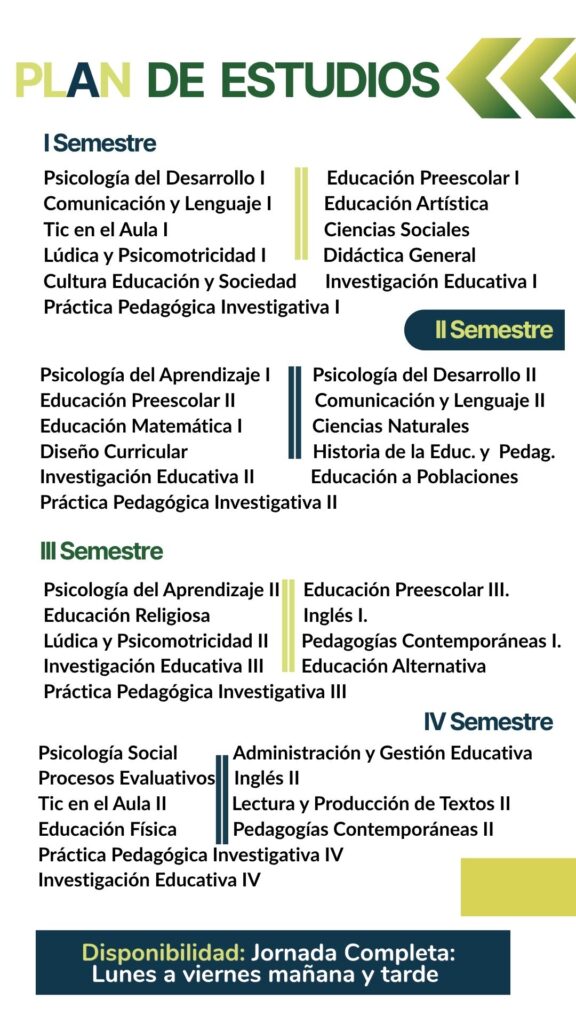 PLAN DE ESTUDIOS

I Semestre

Psicología del Desarrollo I
Comunicación y Lenguaje I
Tic en el Aula I
Lúdica y Psicomotricidad I
Cultura Educación y Sociedad
Práctica Pedagógica Investigativa I

Educación Preescolar I
Educación Artística
Ciencias Sociales
Didáctica General
Investigación Educativa I

II Semestre

Psicología del Aprendizaje I
Educación Preescolar II
Educación Matemática I
Diseño Curricular
Investigación Educativa II
Práctica Pedagógica Investigativa II

Psicología del Desarrollo II
Comunicación y Lenguaje II
Ciencias Naturales
Historia de la Educ. y Pedag.
Educación a Poblaciones

III Semestre

Psicología del Aprendizaje II
Educación Religiosa
Lúdica y Psicomotricidad II
Investigación Educativa III
Práctica Pedagógica Investigativa III

Educación Preescolar III.
Inglés I.
Pedagogías Contemporáneas I.
Educación Alternativa

IV Semestre

Psicología Social
Procesos Evaluativos
Tic en el Aula II
Educación Física
Práctica Pedagógica Investigativa IV
Investigación Educativa IV

Administración y Gestión Educativa
Inglés II
Lectura y Producción de Textos II
Pedagogías Contemporáneas II

Disponibilidad: Jornada Completa:
Lunes a viernes mañana y tarde